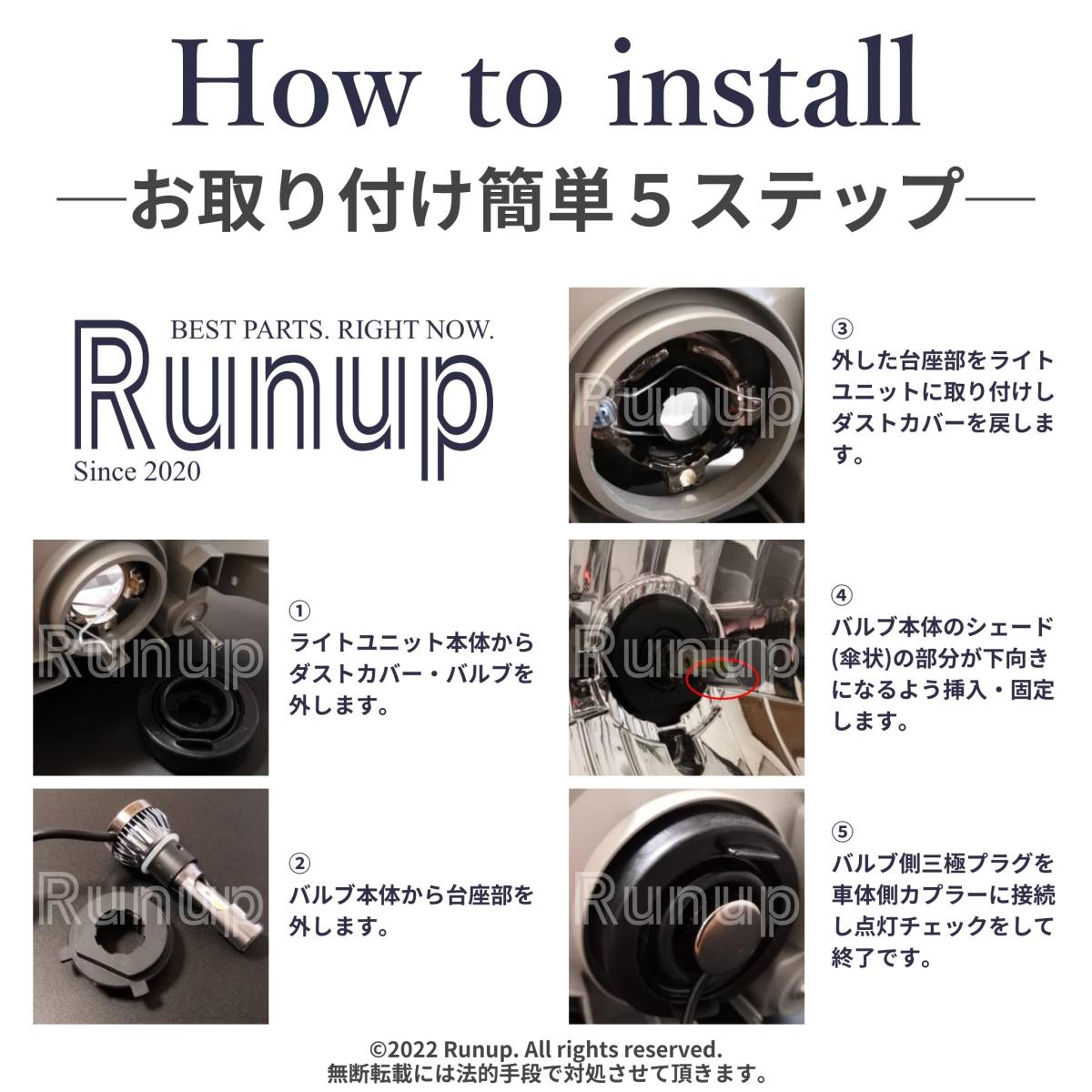 How to install
―お取り付け簡単５ステップ―

BEST PARTS. RIGHT NOW.
Runup
Since 2020

Runup

①
ライトユニット本体からダストカバー・バルブを外します。

Runup

②
バルブ本体から台座部を外します。

Runup

③
外した台座部をライトユニットに取り付けしダストカバーを戻します。

Runup

④
バルブ本体のシェード(傘状)の部分が下向きになるよう挿入・固定します。

Runup

⑤
バルブ側三極プラグを車体側カプラーに接続し点灯チェックをして終了です。

©2022 Runup. All rights reserved.
無断転載には法的手段で対処させて頂きます。